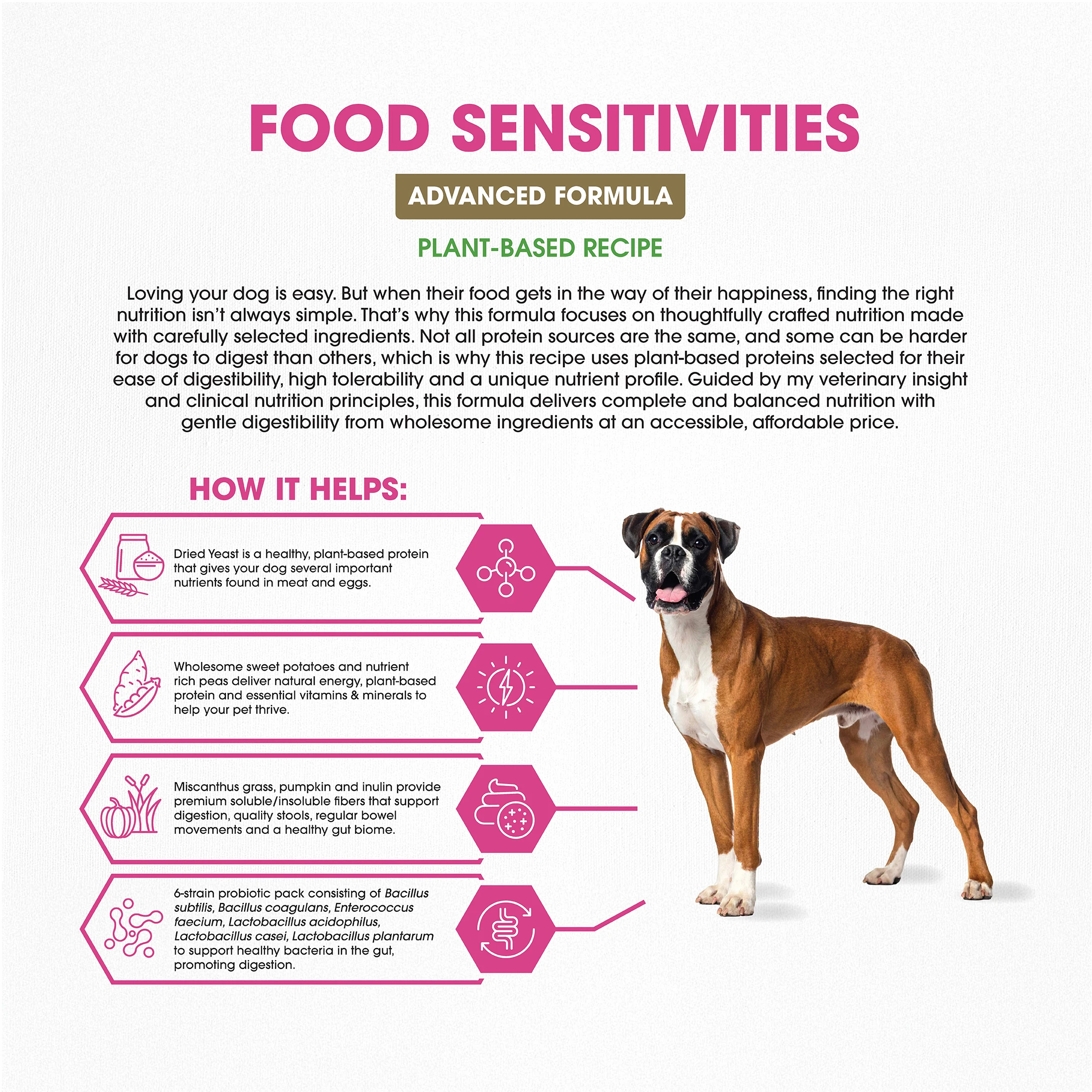 FOOD SENSITIVITIES

ADVANCED FORMULA

PLANT-BASED RECIPE

Loving your dog is easy. But when their food gets in the way of their happiness, finding the right nutrition isn't always simple. That's why this formula focuses on thoughtfully crafted nutrition made with carefully selected ingredients. Not all protein sources are the same, and some can be harder for dogs to digest than others, which is why this recipe uses plant-based proteins selected for their ease of digestibility, high tolerability and a unique nutrient profile. Guided by my veterinary insight and clinical nutrition principles, this formula delivers complete and balanced nutrition with gentle digestibility from wholesome ingredients at an accessible, affordable price.

HOW IT HELPS:

Dried Yeast is a healthy, plant-based protein that gives your dog several important nutrients found in meat and eggs.

Wholesome sweet potatoes and nutrient rich peas deliver natural energy, plant-based protein and essential vitamins & minerals to help your pet thrive.

Miscanthus grass, pumpkin and inulin provide premium soluble/insoluble fibers that support digestion, quality stools, regular bowel movements and a healthy gut biome.

6-strain probiotic pack consisting of Bacillus subtilis, Bacillus coagulans, Enterococcus faecium, Lactobacillus acidophilus, Lactobacillus casei, Lactobacillus plantarum to support healthy bacteria in the gut, promoting digestion.